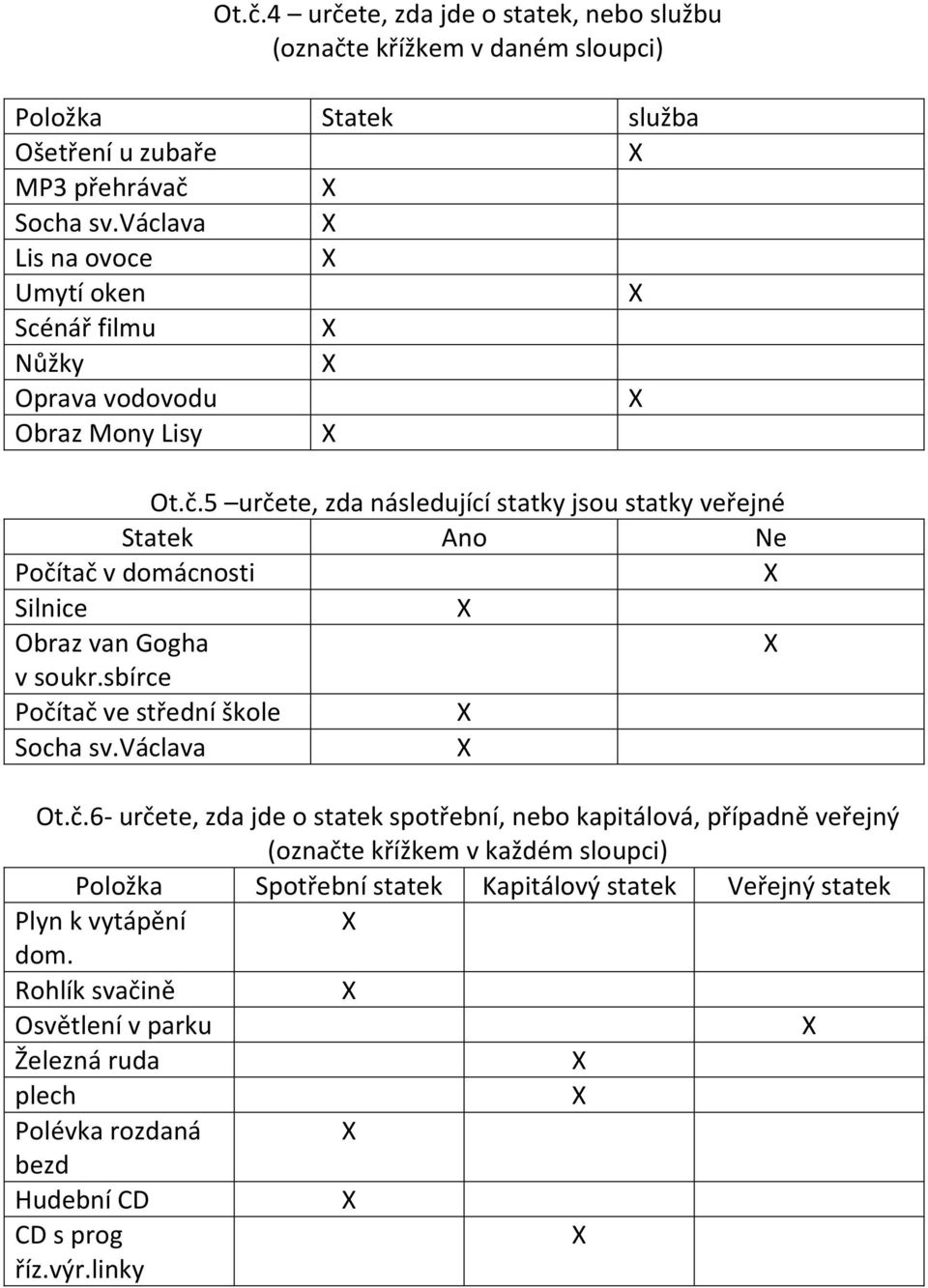 Ot.č.4 – určete, zda jde o statek, nebo službu (označte křížkem v daném sloupci)

| Položka | Statek | služba |
|---|---|---|
| Ošetření u zubaře | | X |
| MP3 přehrávač | X | |
| Socha sv.Václava | X | |
| Lis na ovoce | X | |
| Umytí oken | | X |
| Scénář filmu | X | |
| Nůžky | X | |
| Oprava vodovodu | | X |
| Obraz Mony Lisy | X | |

Ot.č.5 –určete, zda následující statky jsou statky veřejné

| Statek | Ano | Ne |
|---|---|---|
| Počítač v domácnosti | | X |
| Silnice | X | |
| Obraz van Gogha v soukr.sbírce | | X |
| Počítač ve střední škole | X | |
| Socha sv.Václava | X | |

Ot.č.6- určete, zda jde o statek spotřební, nebo kapitálová, případně veřejný (označte křížkem v každém sloupci)

| Položka | Spotřební statek | Kapitálový statek | Veřejný statek |
|---|---|---|---|
| Plyn k vytápění dom. | X | | |
| Rohlík svačině | X | | |
| Osvětlení v parku | | | X |
| Železná ruda | | X | |
| plech | | X | |
| Polévka rozdaná bezd | X | | |
| Hudební CD | X | | |
| CD s prog říz.výr.linky | | X | |